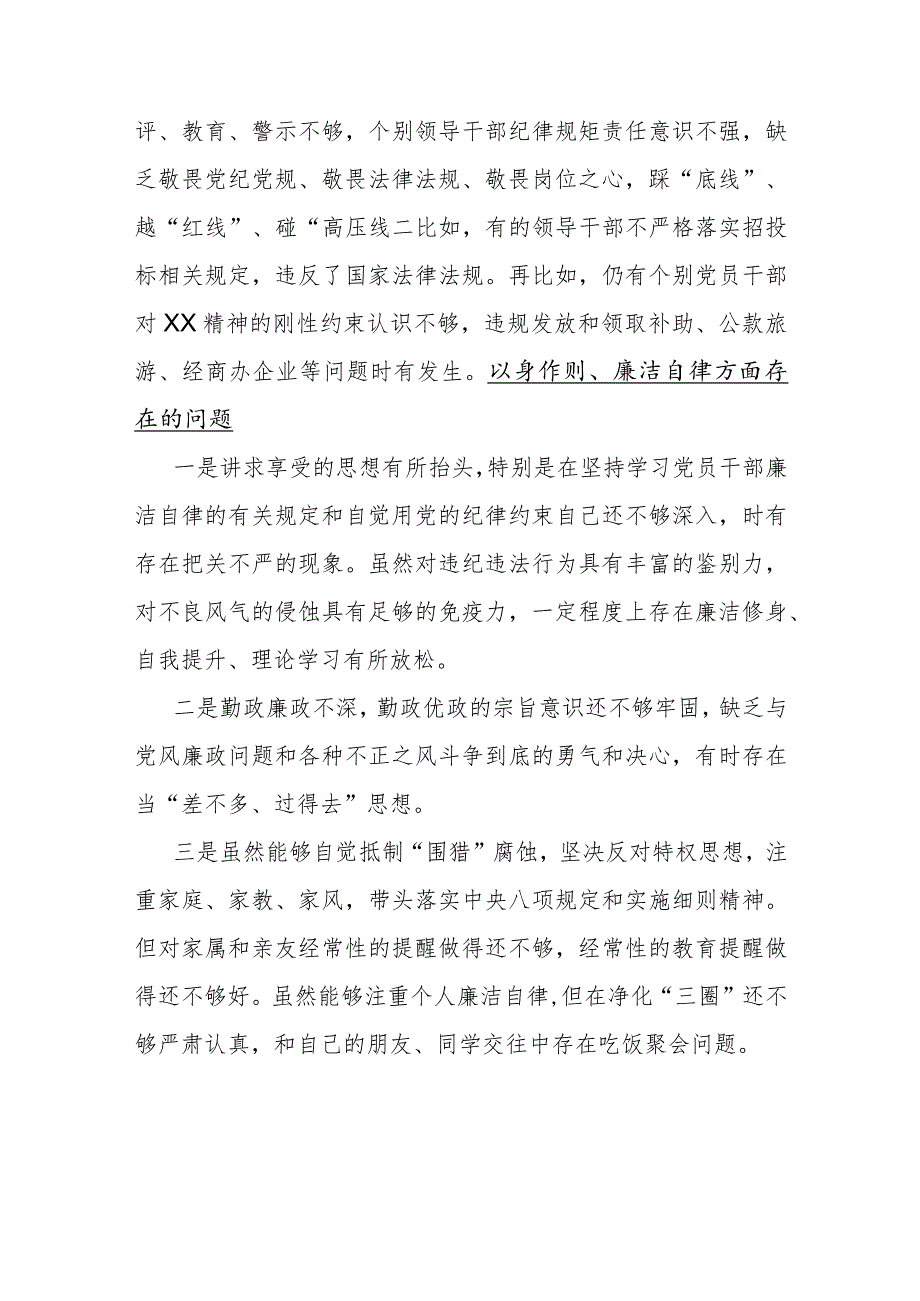 评、教育、警示不够，个别领导干部纪律规矩责任意识不强，缺乏敬畏党纪党规、敬畏法律法规、敬畏岗位之心，踩“底线”、越“红线”、碰“高压线二比如，有的领导干部不严格落实招投标相关规定，违反了国家法律法规。再比如，仍有个别党员干部对XX精神的刚性约束认识不够，违规发放和领取补助、公款旅游、经商办企业等问题时有发生。以身作则、廉洁自律方面存在的问题

一是讲求享受的思想有所抬头，特别是在坚持学习党员干部廉洁自律的有关规定和自觉用党的纪律约束自己还不够深入，时有存在把关不严的现象。虽然对违纪违法行为具有丰富的鉴别力，对不良风气的侵蚀具有足够的免疫力，一定程度上存在廉洁修身、自我提升、理论学习有所放松。

二是勤政廉政不深，勤政优政的宗旨意识还不够牢固，缺乏与党风廉政问题和各种不正之风斗争到底的勇气和决心，有时存在当“差不多、过得去”思想。

三是虽然能够自觉抵制“围猎”腐蚀，坚决反对特权思想，注重家庭、家教、家风，带头落实中央八项规定和实施细则精神。但对家属和亲友经常性的提醒做得还不够，经常性的教育提醒做得还不够好。虽然能够注重个人廉洁自律，但在净化“三圈”还不够严肃认真，和自己的朋友、同学交往中存在吃饭聚会问题。